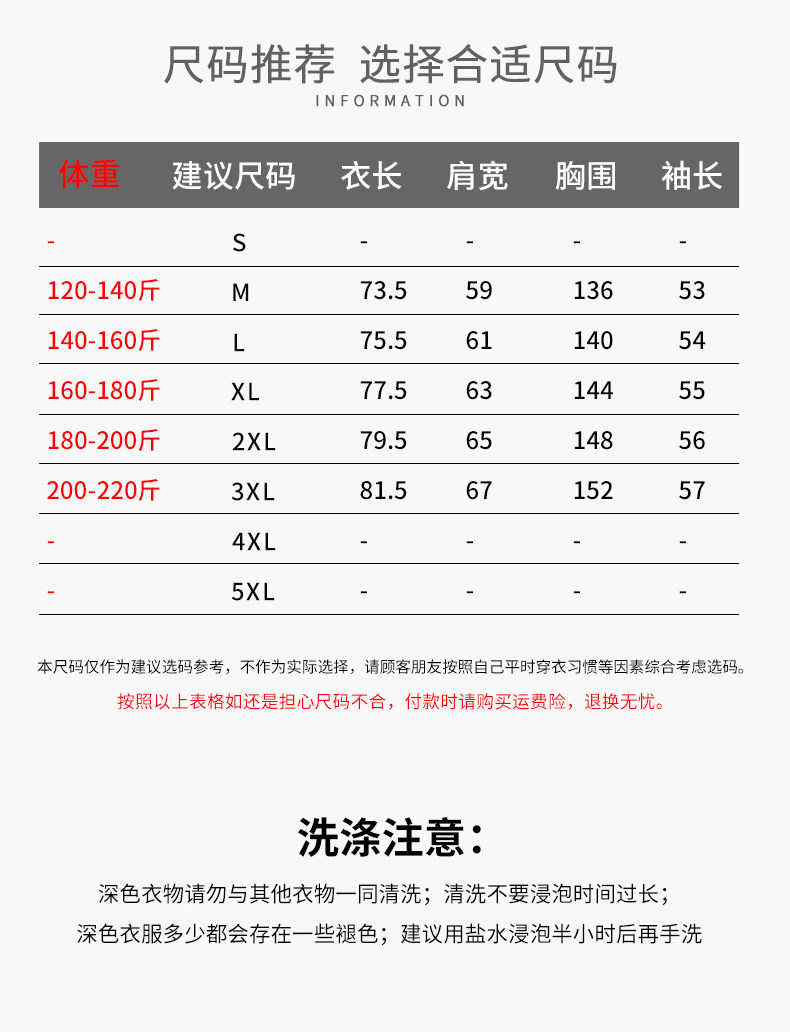 尺码推荐 选择合适尺码

INFORMATION

| 体重 | 建议尺码 | 衣长 | 肩宽 | 胸围 | 袖长 |
|---|---|---|---|---|---|
| - | S | - | - | - | - |
| 120-140斤 | M | 73.5 | 59 | 136 | 53 |
| 140-160斤 | L | 75.5 | 61 | 140 | 54 |
| 160-180斤 | XL | 77.5 | 63 | 144 | 55 |
| 180-200斤 | 2XL | 79.5 | 65 | 148 | 56 |
| 200-220斤 | 3XL | 81.5 | 67 | 152 | 57 |
| - | 4XL | - | - | - | - |
| - | 5XL | - | - | - | - |

本尺码仅作为建议选码参考，不作为实际选择，请顾客朋友按照自己平时穿衣习惯等因素综合考虑选码。

按照以上表格如还是担心尺码不合，付款时请购买运费险，退换无忧。

洗涤注意：

深色衣物请勿与其他衣物一同清洗；清洗不要浸泡时间过长；

深色衣服多少都会存在一些褪色；建议用盐水浸泡半小时后再手洗